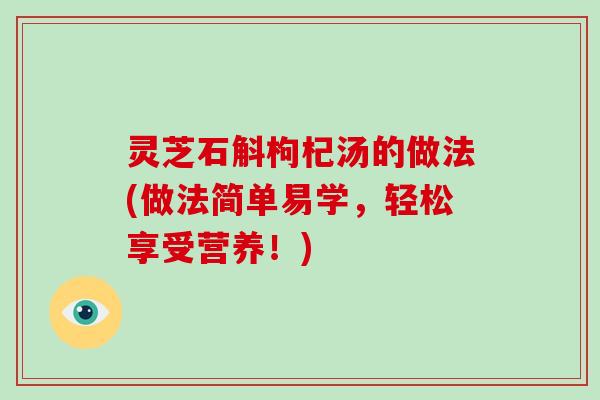 灵芝石斛枸杞汤的做法(做法简单易学，轻松享受营养！)